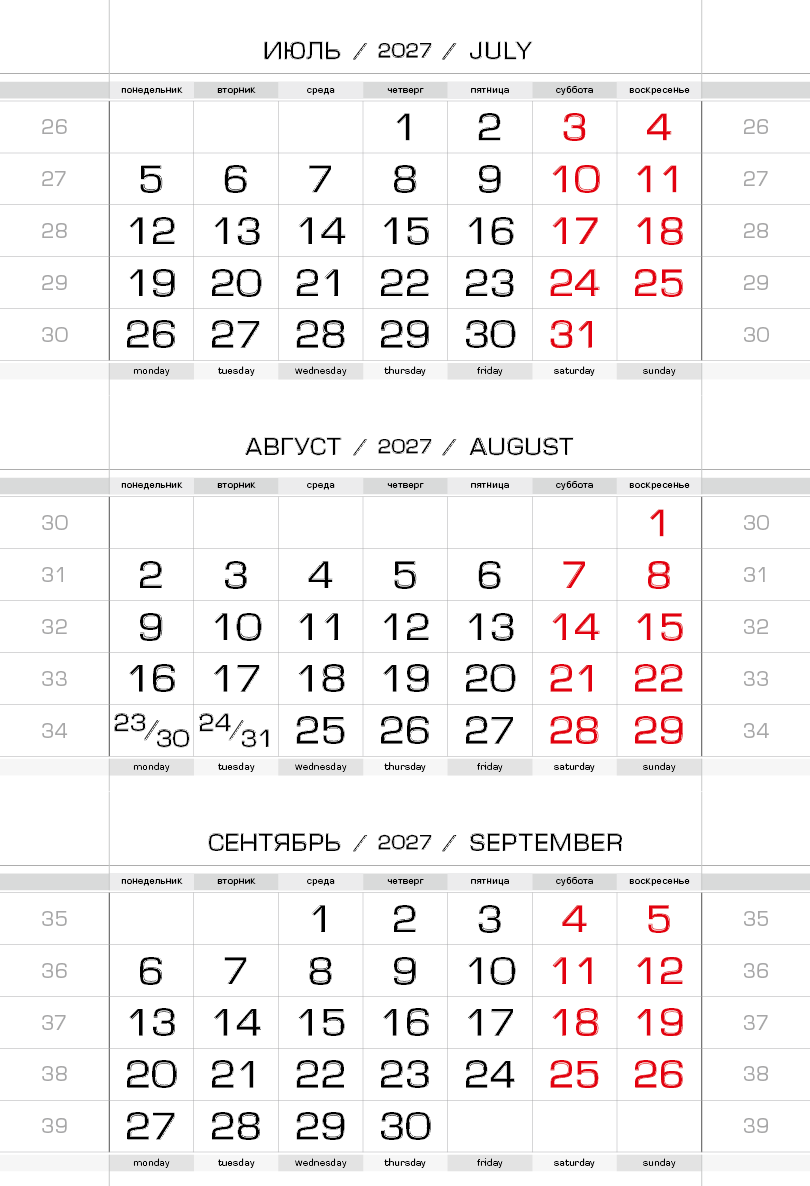 ИЮЛЬ / 2027 / JULY

|  | понедельник | вторник | среда | четверг | пятница | суббота | воскресенье |  |
|---|---|---|---|---|---|---|---|---|
| 26 |  |  |  | 1 | 2 | 3 | 4 | 26 |
| 27 | 5 | 6 | 7 | 8 | 9 | 10 | 11 | 27 |
| 28 | 12 | 13 | 14 | 15 | 16 | 17 | 18 | 28 |
| 29 | 19 | 20 | 21 | 22 | 23 | 24 | 25 | 29 |
| 30 | 26 | 27 | 28 | 29 | 30 | 31 |  | 30 |
|  | monday | tuesday | wednesday | thursday | friday | saturday | sunday |  |

АВГУСТ / 2027 / AUGUST

|  | понедельник | вторник | среда | четверг | пятница | суббота | воскресенье |  |
|---|---|---|---|---|---|---|---|---|
| 30 |  |  |  |  |  |  | 1 | 30 |
| 31 | 2 | 3 | 4 | 5 | 6 | 7 | 8 | 31 |
| 32 | 9 | 10 | 11 | 12 | 13 | 14 | 15 | 32 |
| 33 | 16 | 17 | 18 | 19 | 20 | 21 | 22 | 33 |
| 34 | 23/30 | 24/31 | 25 | 26 | 27 | 28 | 29 | 34 |
|  | monday | tuesday | wednesday | thursday | friday | saturday | sunday |  |

СЕНТЯБРЬ / 2027 / SEPTEMBER

|  | понедельник | вторник | среда | четверг | пятница | суббота | воскресенье |  |
|---|---|---|---|---|---|---|---|---|
| 35 |  |  | 1 | 2 | 3 | 4 | 5 | 35 |
| 36 | 6 | 7 | 8 | 9 | 10 | 11 | 12 | 36 |
| 37 | 13 | 14 | 15 | 16 | 17 | 18 | 19 | 37 |
| 38 | 20 | 21 | 22 | 23 | 24 | 25 | 26 | 38 |
| 39 | 27 | 28 | 29 | 30 |  |  |  | 39 |
|  | monday | tuesday | wednesday | thursday | friday | saturday | sunday |  |